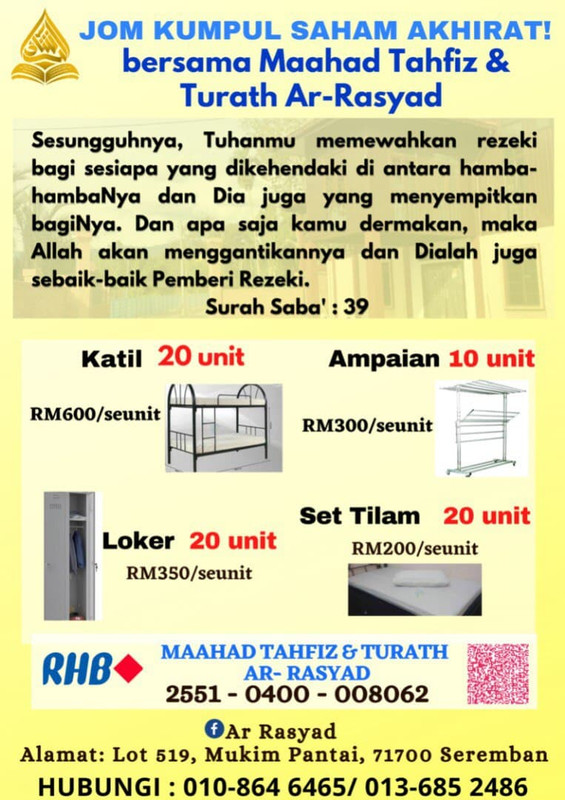 JOM KUMPUL SAHAM AKHIRAT!
bersama Maahad Tahfiz & Turath Ar-Rasyad

Sesungguhnya, Tuhanmu memewahkan rezeki bagi sesiapa yang dikehendaki di antara hamba-hambaNya dan Dia juga yang menyempitkan bagiNya. Dan apa saja kamu dermakan, maka Allah akan menggantikannya dan Dialah juga sebaik-baik Pemberi Rezeki.
Surah Saba' : 39

Katil 20 unit
RM600/seunit

Ampaian 10 unit
RM300/seunit

Loker 20 unit
RM350/seunit

Set Tilam 20 unit
RM200/seunit

RHB
MAAHAD TAHFIZ & TURATH AR- RASYAD
2551 - 0400 - 008062

Ar Rasyad
Alamat: Lot 519, Mukim Pantai, 71700 Seremban
HUBUNGI : 010-864 6465/ 013-685 2486